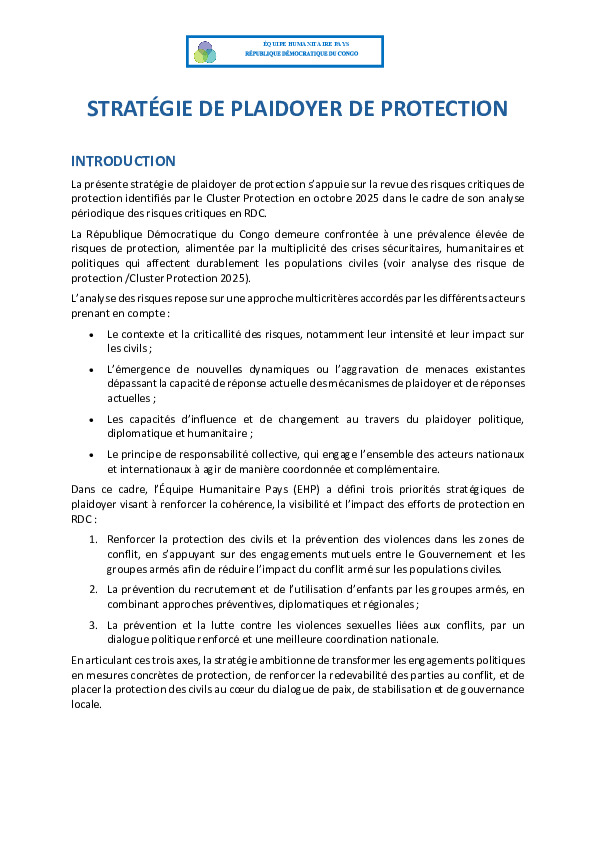 ÉQUIPE HUMANITAIRE PAYS
RÉPUBLIQUE DÉMOCRATIQUE DU CONGO

STRATÉGIE DE PLAIDOYER DE PROTECTION

INTRODUCTION

La présente stratégie de plaidoyer de protection s'appuie sur la revue des risques critiques de protection identifiés par le Cluster Protection en octobre 2025 dans le cadre de son analyse périodique des risques critiques en RDC.

La République Démocratique du Congo demeure confrontée à une prévalence élevée de risques de protection, alimentée par la multiplicité des crises sécuritaires, humanitaires et politiques qui affectent durablement les populations civiles (voir analyse des risque de protection /Cluster Protection 2025).

L'analyse des risques repose sur une approche multicritères accordés par les différents acteurs prenant en compte :

• Le contexte et la criticallité des risques, notamment leur intensité et leur impact sur les civils ;

• L'émergence de nouvelles dynamiques ou l'aggravation de menaces existantes dépassant la capacité de réponse actuelle des mécanismes de plaidoyer et de réponses actuelles ;

• Les capacités d'influence et de changement au travers du plaidoyer politique, diplomatique et humanitaire ;

• Le principe de responsabilité collective, qui engage l'ensemble des acteurs nationaux et internationaux à agir de manière coordonnée et complémentaire.

Dans ce cadre, l'Équipe Humanitaire Pays (EHP) a défini trois priorités stratégiques de plaidoyer visant à renforcer la cohérence, la visibilité et l'impact des efforts de protection en RDC :

1. Renforcer la protection des civils et la prévention des violences dans les zones de conflit, en s'appuyant sur des engagements mutuels entre le Gouvernement et les groupes armés afin de réduire l'impact du conflit armé sur les populations civiles.

2. La prévention du recrutement et de l'utilisation d'enfants par les groupes armés, en combinant approches préventives, diplomatiques et régionales ;

3. La prévention et la lutte contre les violences sexuelles liées aux conflits, par un dialogue politique renforcé et une meilleure coordination nationale.

En articulant ces trois axes, la stratégie ambitionne de transformer les engagements politiques en mesures concrètes de protection, de renforcer la redevabilité des parties au conflit, et de placer la protection des civils au cœur du dialogue de paix, de stabilisation et de gouvernance locale.